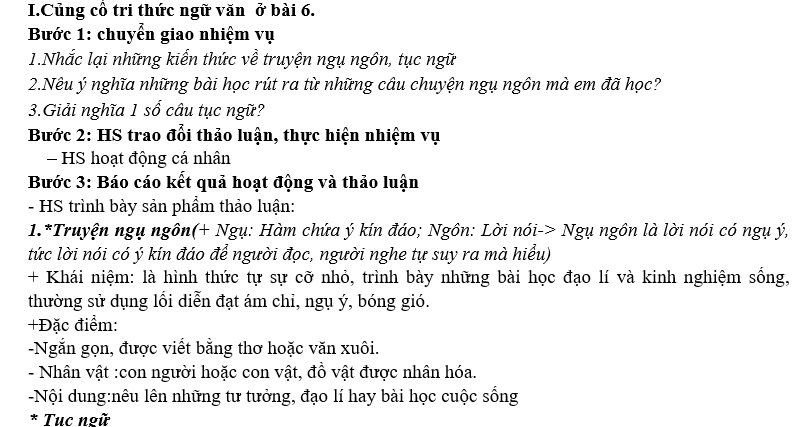 I.Củng cố tri thức ngữ văn ở bài 6.
Bước 1: chuyển giao nhiệm vụ
1.Nhắc lại những kiến thức về truyện ngụ ngôn, tục ngữ
2.Nêu ý nghĩa những bài học rút ra từ những câu chuyện ngụ ngôn mà em đã học?
3.Giải nghĩa 1 số câu tục ngữ?
Bước 2: HS trao đổi thảo luận, thực hiện nhiệm vụ
– HS hoạt động cá nhân
Bước 3: Báo cáo kết quả hoạt động và thảo luận
- HS trình bày sản phẩm thảo luận:
1.*Truyện ngụ ngôn(+ Ngụ: Hàm chứa ý kín đáo; Ngôn: Lời nói-> Ngụ ngôn là lời nói có ngụ ý, tức lời nói có ý kín đáo để người đọc, người nghe tự suy ra mà hiểu)
+ Khái niệm: là hình thức tự sự cỡ nhỏ, trình bày những bài học đạo lí và kinh nghiệm sống, thường sử dụng lối diễn đạt ám chỉ, ngụ ý, bóng gió.
+Đặc điểm:
-Ngắn gọn, được viết bằng thơ hoặc văn xuôi.
- Nhân vật :con người hoặc con vật, đồ vật được nhân hóa.
-Nội dung:nêu lên những tư tưởng, đạo lí hay bài học cuộc sống
* Tục ngữ